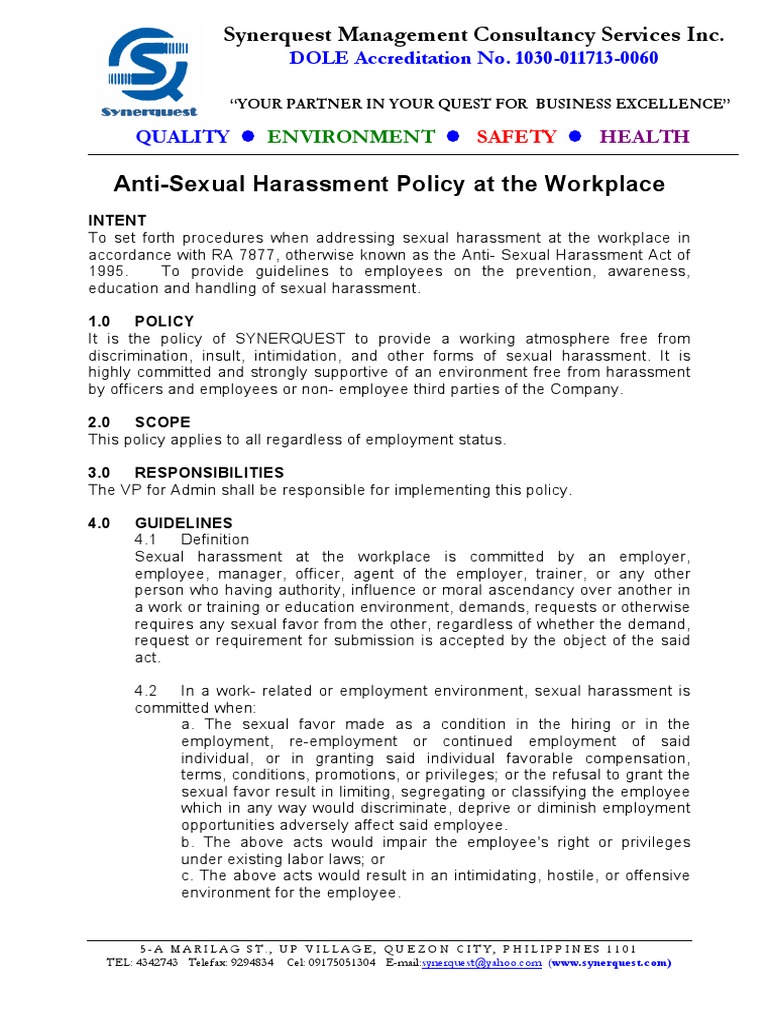 Synerquest

Synerquest Management Consultancy Services Inc.
DOLE Accreditation No. 1030-011713-0060

"YOUR PARTNER IN YOUR QUEST FOR BUSINESS EXCELLENCE"

QUALITY ● ENVIRONMENT ● SAFETY ● HEALTH

Anti-Sexual Harassment Policy at the Workplace

INTENT
To set forth procedures when addressing sexual harassment at the workplace in accordance with RA 7877, otherwise known as the Anti- Sexual Harassment Act of 1995. To provide guidelines to employees on the prevention, awareness, education and handling of sexual harassment.

1.0 POLICY
It is the policy of SYNERQUEST to provide a working atmosphere free from discrimination, insult, intimidation, and other forms of sexual harassment. It is highly committed and strongly supportive of an environment free from harassment by officers and employees or non- employee third parties of the Company.

2.0 SCOPE
This policy applies to all regardless of employment status.

3.0 RESPONSIBILITIES
The VP for Admin shall be responsible for implementing this policy.

4.0 GUIDELINES
4.1 Definition
Sexual harassment at the workplace is committed by an employer, employee, manager, officer, agent of the employer, trainer, or any other person who having authority, influence or moral ascendancy over another in a work or training or education environment, demands, requests or otherwise requires any sexual favor from the other, regardless of whether the demand, request or requirement for submission is accepted by the object of the said act.

4.2 In a work- related or employment environment, sexual harassment is committed when:
a. The sexual favor made as a condition in the hiring or in the employment, re-employment or continued employment of said individual, or in granting said individual favorable compensation, terms, conditions, promotions, or privileges; or the refusal to grant the sexual favor result in limiting, segregating or classifying the employee which in any way would discriminate, deprive or diminish employment opportunities adversely affect said employee.
b. The above acts would impair the employee's right or privileges under existing labor laws; or
c. The above acts would result in an intimidating, hostile, or offensive environment for the employee.

5-A MARILAG ST., UP VILLAGE, QUEZON CITY, PHILIPPINES 1101
TEL: 4342743 Telefax: 9294834 Cel: 09175051304 E-mail:synerquest@yahoo.com (www.synerquest.com)